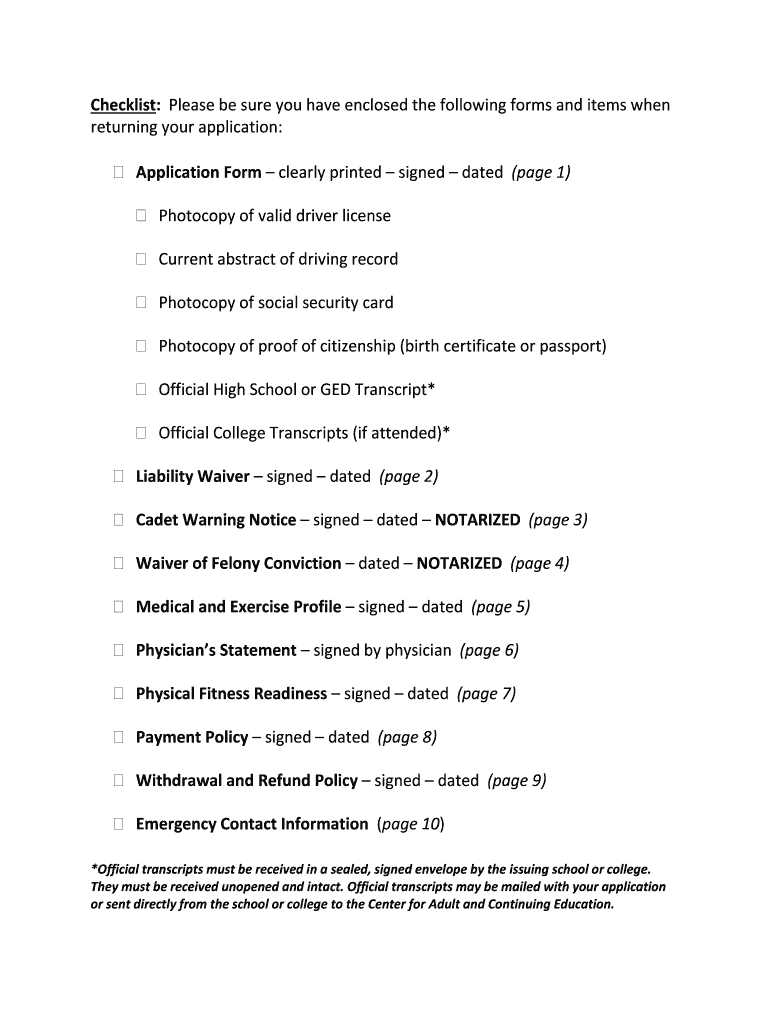 Checklist: Please be sure you have enclosed the following forms and items when returning your application:

☐ Application Form – clearly printed – signed – dated (page 1)

☐ Photocopy of valid driver license

☐ Current abstract of driving record

☐ Photocopy of social security card

☐ Photocopy of proof of citizenship (birth certificate or passport)

☐ Official High School or GED Transcript*

☐ Official College Transcripts (if attended)*

☐ Liability Waiver – signed – dated (page 2)

☐ Cadet Warning Notice – signed – dated – NOTARIZED (page 3)

☐ Waiver of Felony Conviction – dated – NOTARIZED (page 4)

☐ Medical and Exercise Profile – signed – dated (page 5)

☐ Physician's Statement – signed by physician (page 6)

☐ Physical Fitness Readiness – signed – dated (page 7)

☐ Payment Policy – signed – dated (page 8)

☐ Withdrawal and Refund Policy – signed – dated (page 9)

☐ Emergency Contact Information (page 10)

*Official transcripts must be received in a sealed, signed envelope by the issuing school or college. They must be received unopened and intact. Official transcripts may be mailed with your application or sent directly from the school or college to the Center for Adult and Continuing Education.